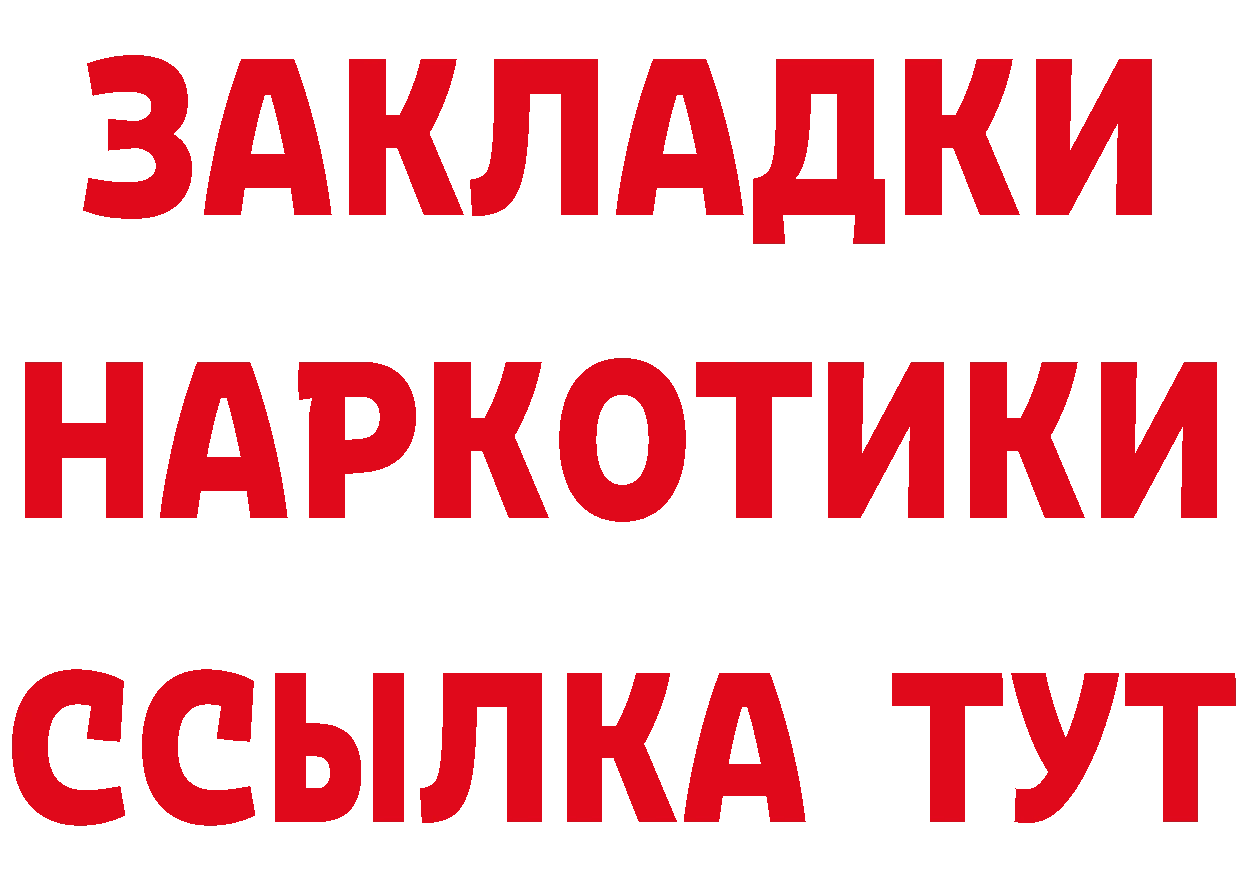 ЗАКЛАДКИ НАРКОТИКИ ССЫЛКА ТУТ